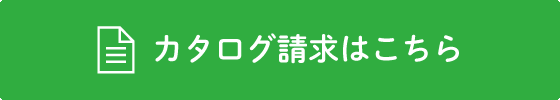 カタログ請求はこちら